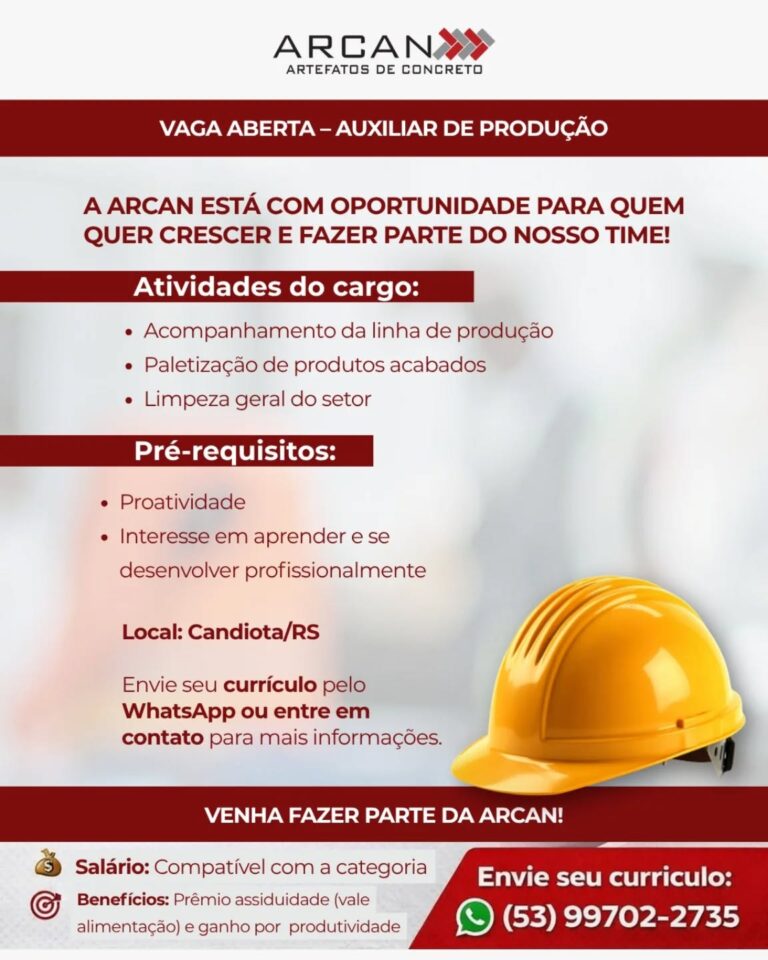 ARCAN
ARTEFATOS DE CONCRETO

VAGA ABERTA – AUXILIAR DE PRODUÇÃO

A ARCAN ESTÁ COM OPORTUNIDADE PARA QUEM QUER CRESCER E FAZER PARTE DO NOSSO TIME!

Atividades do cargo:

• Acompanhamento da linha de produção
• Paletização de produtos acabados
• Limpeza geral do setor

Pré-requisitos:

• Proatividade
• Interesse em aprender e se desenvolver profissionalmente

Local: Candiota/RS

Envie seu currículo pelo WhatsApp ou entre em contato para mais informações.

VENHA FAZER PARTE DA ARCAN!

Salário: Compatível com a categoria

Benefícios: Prêmio assiduidade (vale alimentação) e ganho por produtividade

Envie seu curriculo:
(53) 99702-2735